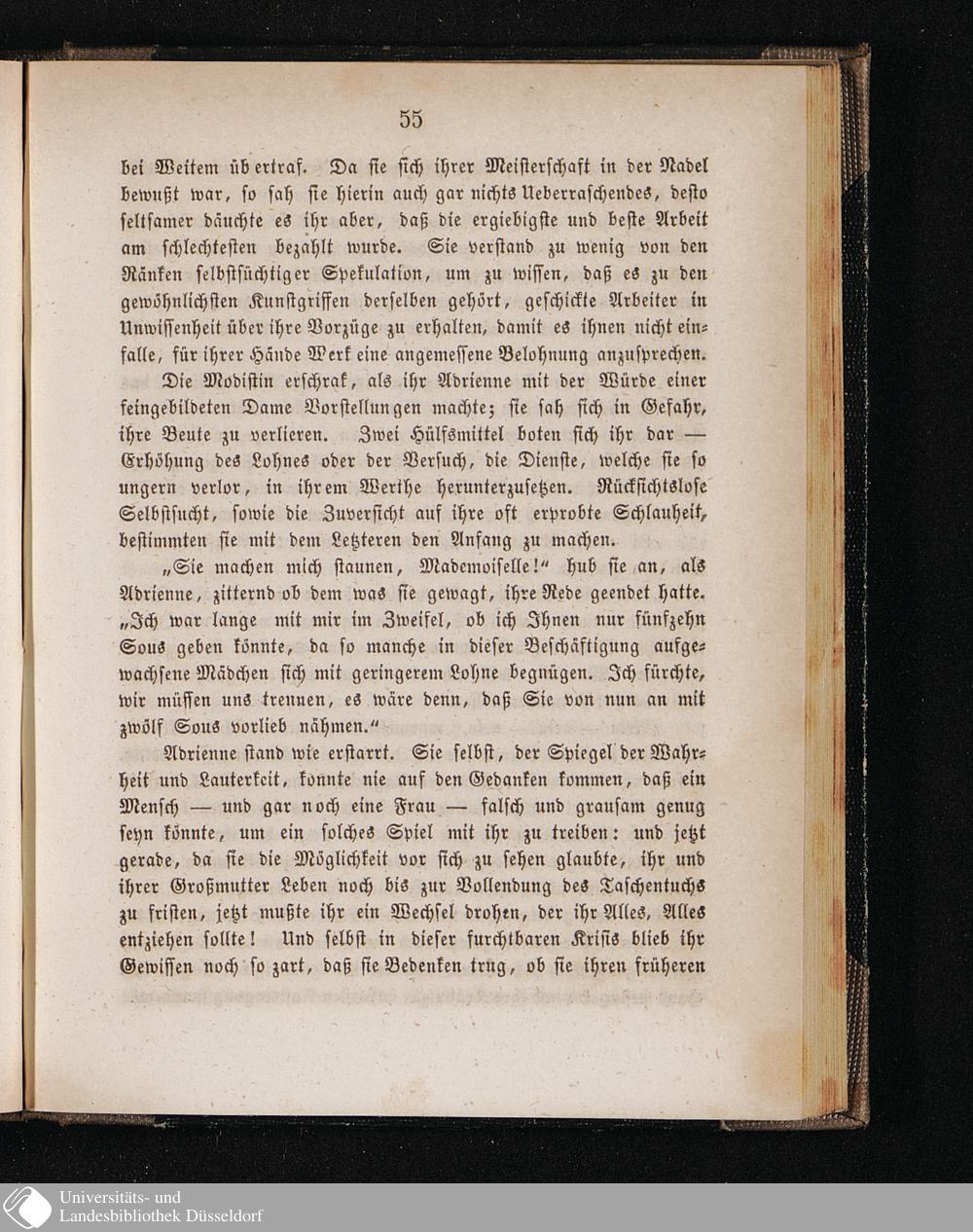 55

bei Weitem übertraf. Da sie sich ihrer Meisterschaft in der Nadel bewußt war, so sah sie hierin auch gar nichts Ueberraschendes, desto seltsamer däuchte es ihr aber, daß die ergiebigste und beste Arbeit am schlechtesten bezahlt wurde. Sie verstand zu wenig von den Ränken selbstsüchtiger Spekulation, um zu wissen, daß es zu den gewöhnlichsten Kunstgriffen derselben gehört, geschickte Arbeiter in Unwissenheit über ihre Vorzüge zu erhalten, damit es ihnen nicht einfalle, für ihrer Hände Werk eine angemessene Belohnung anzusprechen.

Die Modistin erschrak, als ihr Adrienne mit der Würde einer feingebildeten Dame Vorstellungen machte; sie sah sich in Gefahr, ihre Beute zu verlieren. Zwei Hülfsmittel boten sich ihr dar — Erhöhung des Lohnes oder der Versuch, die Dienste, welche sie so ungern verlor, in ihrem Werthe herunterzusetzen. Rücksichtslose Selbstsucht, sowie die Zuversicht auf ihre oft erprobte Schlauheit, bestimmten sie mit dem Letzteren den Anfang zu machen.

„Sie machen mich staunen, Mademoiselle!“ hub sie an, als Adrienne, zitternd ob dem was sie gewagt, ihre Rede geendet hatte. „Ich war lange mit mir im Zweifel, ob ich Ihnen nur fünfzehn Sous geben könnte, da so manche in dieser Beschäftigung aufgewachsene Mädchen sich mit geringerem Lohne begnügen. Ich fürchte, wir müssen uns trennen, es wäre denn, daß Sie von nun an mit zwölf Sous vorlieb nähmen.“

Adrienne stand wie erstarrt. Sie selbst, der Spiegel der Wahrheit und Lauterkeit, konnte nie auf den Gedanken kommen, daß ein Mensch — und gar noch eine Frau — falsch und grausam genug seyn könnte, um ein solches Spiel mit ihr zu treiben: und jetzt gerade, da sie die Möglichkeit vor sich zu sehen glaubte, ihr und ihrer Großmutter Leben noch bis zur Vollendung des Taschentuchs zu fristen, jetzt mußte ihr ein Wechsel drohen, der ihr Alles, Alles entziehen sollte! Und selbst in dieser furchtbaren Krisis blieb ihr Gewissen noch so zart, daß sie Bedenken trug, ob sie ihren früheren

Universitäts- und
Landesbibliothek Düsseldorf